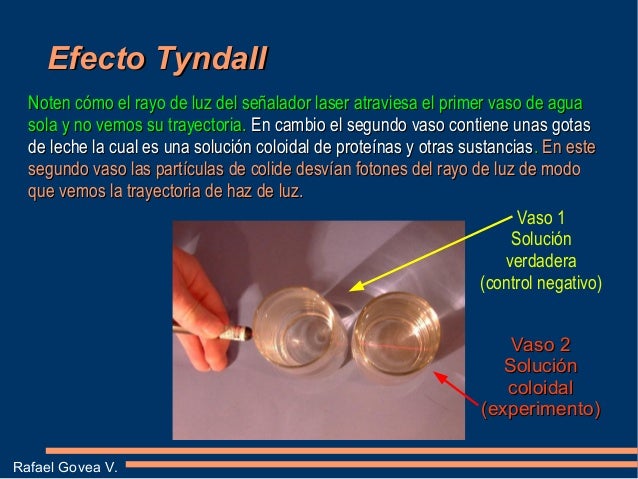 Efecto Tyndall

Noten cómo el rayo de luz del señalador laser atraviesa el primer vaso de agua sola y no vemos su trayectoria. En cambio el segundo vaso contiene unas gotas de leche la cual es una solución coloidal de proteínas y otras sustancias. En este segundo vaso las partículas de colide desvían fotones del rayo de luz de modo que vemos la trayectoria de haz de luz.

Vaso 1
Solución verdadera
(control negativo)

Vaso 2
Solución coloidal
(experimento)

Rafael Govea V.